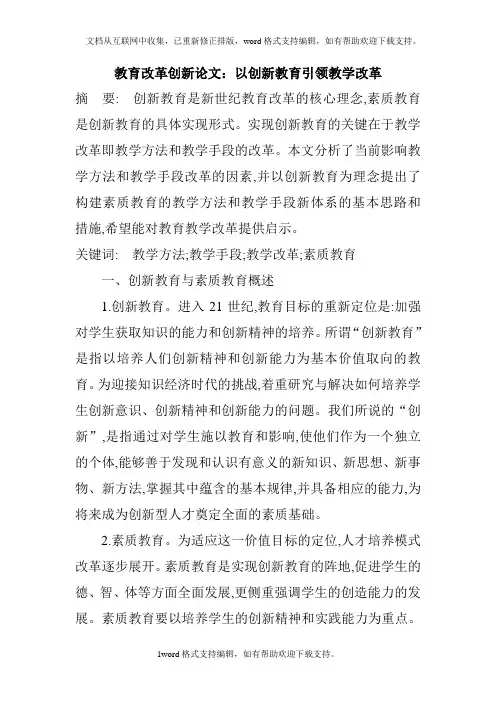 文档从互联网中收集，已重新修正排版，word 格式支持编辑，如有帮助欢迎下载支持。

教育改革创新论文：以创新教育引领教学改革

摘　要:　创新教育是新世纪教育改革的核心理念,素质教育是创新教育的具体实现形式。实现创新教育的关键在于教学改革即教学方法和教学手段的改革。本文分析了当前影响教学方法和教学手段改革的因素,并以创新教育为理念提出了构建素质教育的教学方法和教学手段新体系的基本思路和措施,希望能对教育教学改革提供启示。

关键词:　教学方法;教学手段;教学改革;素质教育

一、创新教育与素质教育概述

1.创新教育。进入 21 世纪,教育目标的重新定位是:加强对学生获取知识的能力和创新精神的培养。所谓“创新教育”是指以培养人们创新精神和创新能力为基本价值取向的教育。为迎接知识经济时代的挑战,着重研究与解决如何培养学生创新意识、创新精神和创新能力的问题。我们所说的“创新”,是指通过对学生施以教育和影响,使他们作为一个独立的个体,能够善于发现和认识有意义的新知识、新思想、新事物、新方法,掌握其中蕴含的基本规律,并具备相应的能力,为将来成为创新型人才奠定全面的素质基础。

2.素质教育。为适应这一价值目标的定位,人才培养模式改革逐步展开。素质教育是实现创新教育的阵地,促进学生的德、智、体等方面全面发展,更侧重强调学生的创造能力的发展。素质教育要以培养学生的创新精神和实践能力为重点。

1word 格式支持编辑，如有帮助欢迎下载支持。